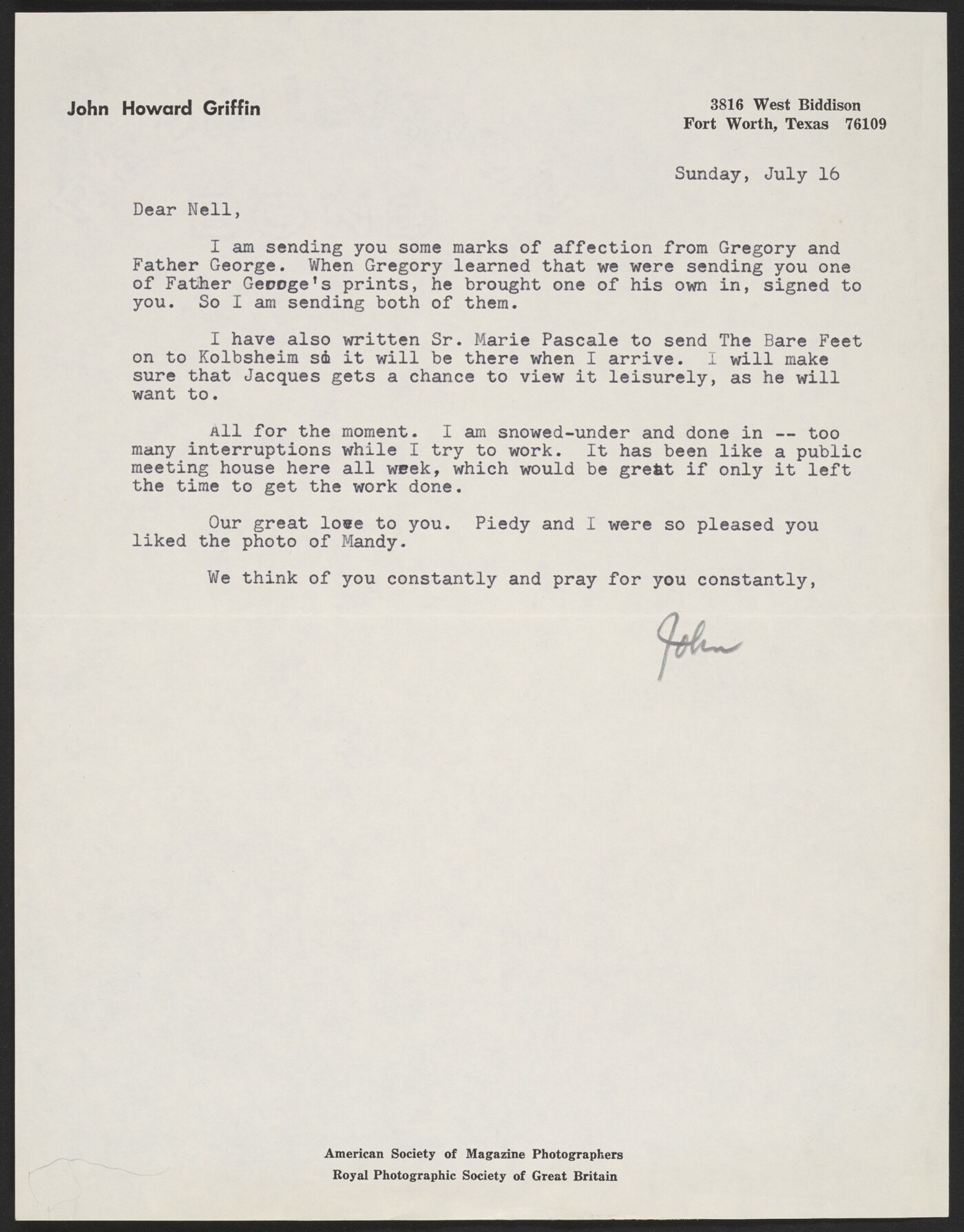 John Howard Griffin

3816 West Biddison
Fort Worth, Texas 76109

Sunday, July 16

Dear Nell,

I am sending you some marks of affection from Gregory and Father George. When Gregory learned that we were sending you one of Father George's prints, he brought one of his own in, signed to you. So I am sending both of them.

I have also written Sr. Marie Pascale to send The Bare Feet on to Kolbsheim so it will be there when I arrive. I will make sure that Jacques gets a chance to view it leisurely, as he will want to.

All for the moment. I am snowed-under and done in -- too many interruptions while I try to work. It has been like a public meeting house here all week, which would be great if only it left the time to get the work done.

Our great love to you. Piedy and I were so pleased you liked the photo of Mandy.

We think of you constantly and pray for you constantly,

John

American Society of Magazine Photographers
Royal Photographic Society of Great Britain